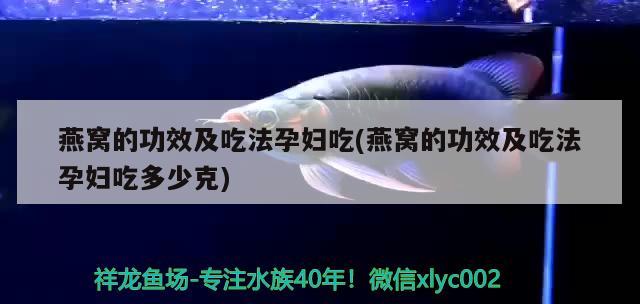 燕窝的功效及吃法孕妇吃(燕窝的功效及吃法孕妇吃多少克)

祥龙鱼场-专注水族40年！微信xlyc002